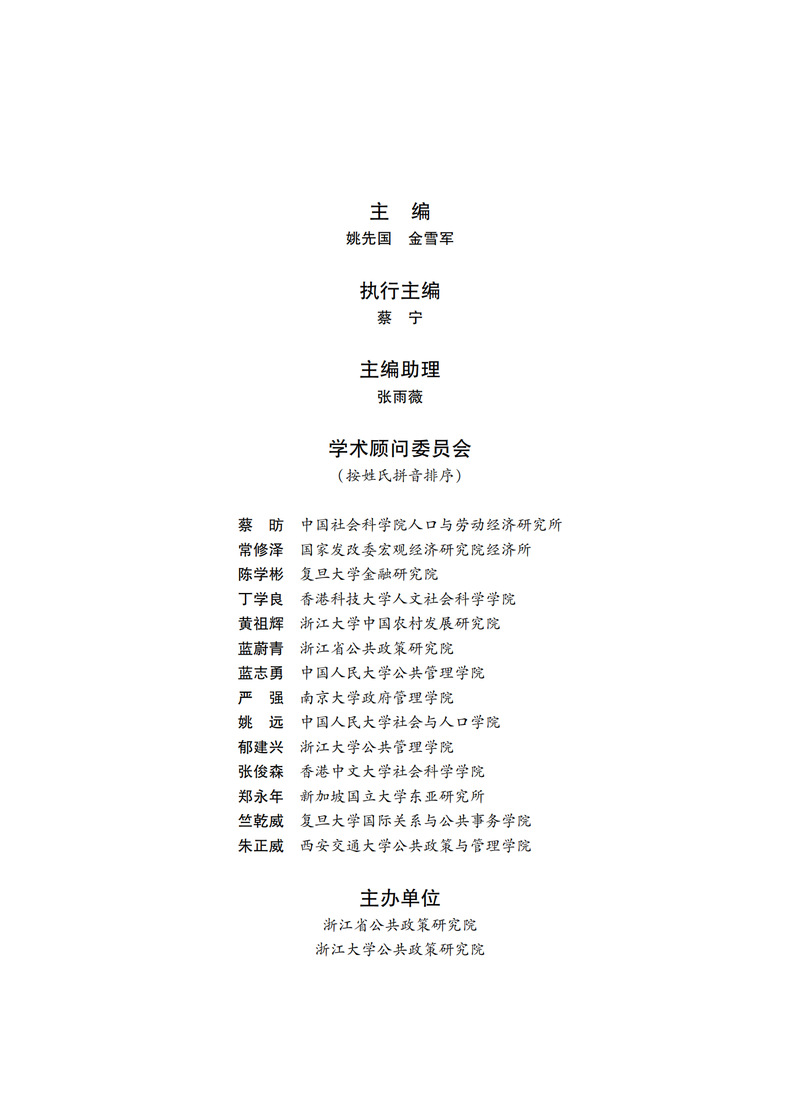 主　编
姚先国　金雪军

执行主编
蔡　宁

主编助理
张雨薇

学术顾问委员会
（按姓氏拼音排序）

蔡　昉　中国社会科学院人口与劳动经济研究所
常修泽　国家发改委宏观经济研究院经济所
陈学彬　复旦大学金融研究院
丁学良　香港科技大学人文社会科学学院
黄祖辉　浙江大学中国农村发展研究院
蓝蔚青　浙江省公共政策研究院
蓝志勇　中国人民大学公共管理学院
严　强　南京大学政府管理学院
姚　远　中国人民大学社会与人口学院
郁建兴　浙江大学公共管理学院
张俊森　香港中文大学社会科学学院
郑永年　新加坡国立大学东亚研究所
竺乾威　复旦大学国际关系与公共事务学院
朱正威　西安交通大学公共政策与管理学院

主办单位
浙江省公共政策研究院
浙江大学公共政策研究院